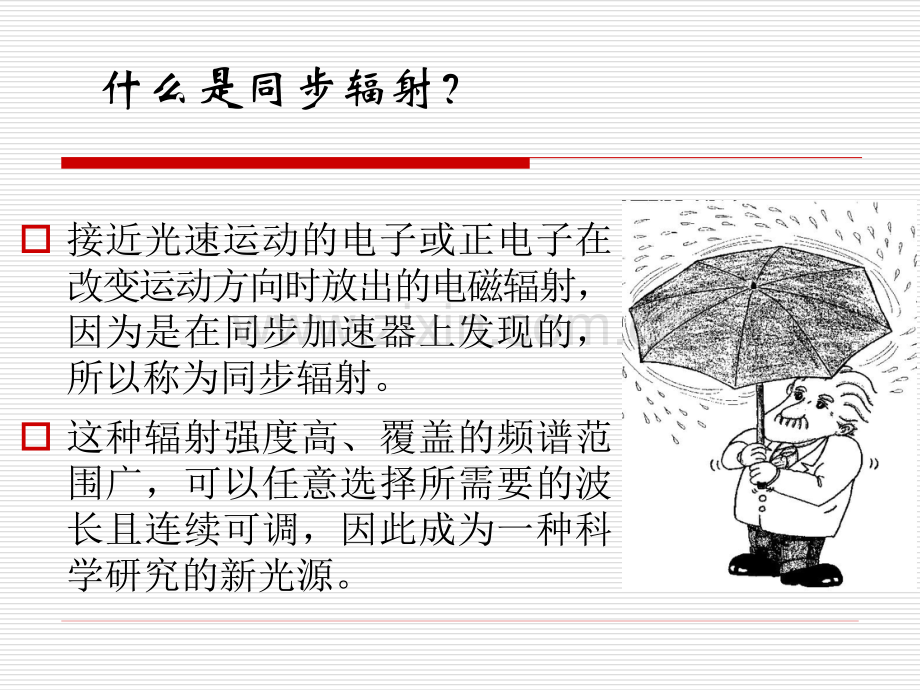 什么是同步辐射？

☐ 接近光速运动的电子或正电子在改变运动方向时放出的电磁辐射，因为是在同步加速器上发现的，所以称为同步辐射。

☐ 这种辐射强度高、覆盖的频谱范围广，可以任意选择所需要的波长且连续可调，因此成为一种科学研究的新光源。